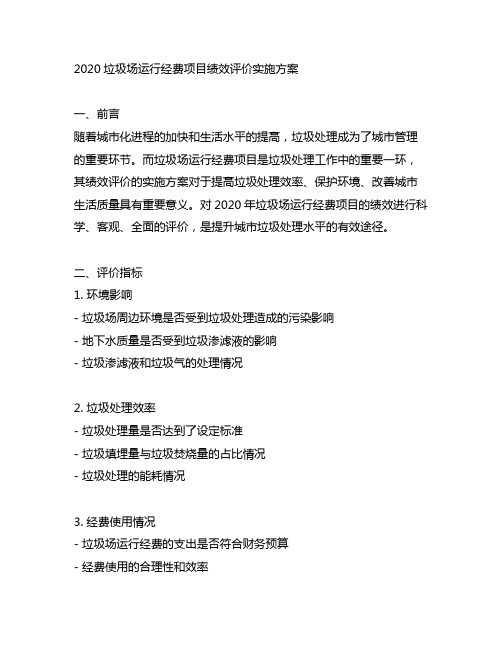 2020 垃圾场运行经费项目绩效评价实施方案

一、前言
随着城市化进程的加快和生活水平的提高，垃圾处理成为了城市管理的重要环节。而垃圾场运行经费项目是垃圾处理工作中的重要一环，其绩效评价的实施方案对于提高垃圾处理效率、保护环境、改善城市生活质量具有重要意义。对 2020 年垃圾场运行经费项目的绩效进行科学、客观、全面的评价，是提升城市垃圾处理水平的有效途径。

二、评价指标
1. 环境影响
- 垃圾场周边环境是否受到垃圾处理造成的污染影响
- 地下水质量是否受到垃圾渗滤液的影响
- 垃圾渗滤液和垃圾气的处理情况

2. 垃圾处理效率
- 垃圾处理量是否达到了设定标准
- 垃圾填埋量与垃圾焚烧量的占比情况
- 垃圾处理的能耗情况

3. 经费使用情况
- 垃圾场运行经费的支出是否符合财务预算
- 经费使用的合理性和效率